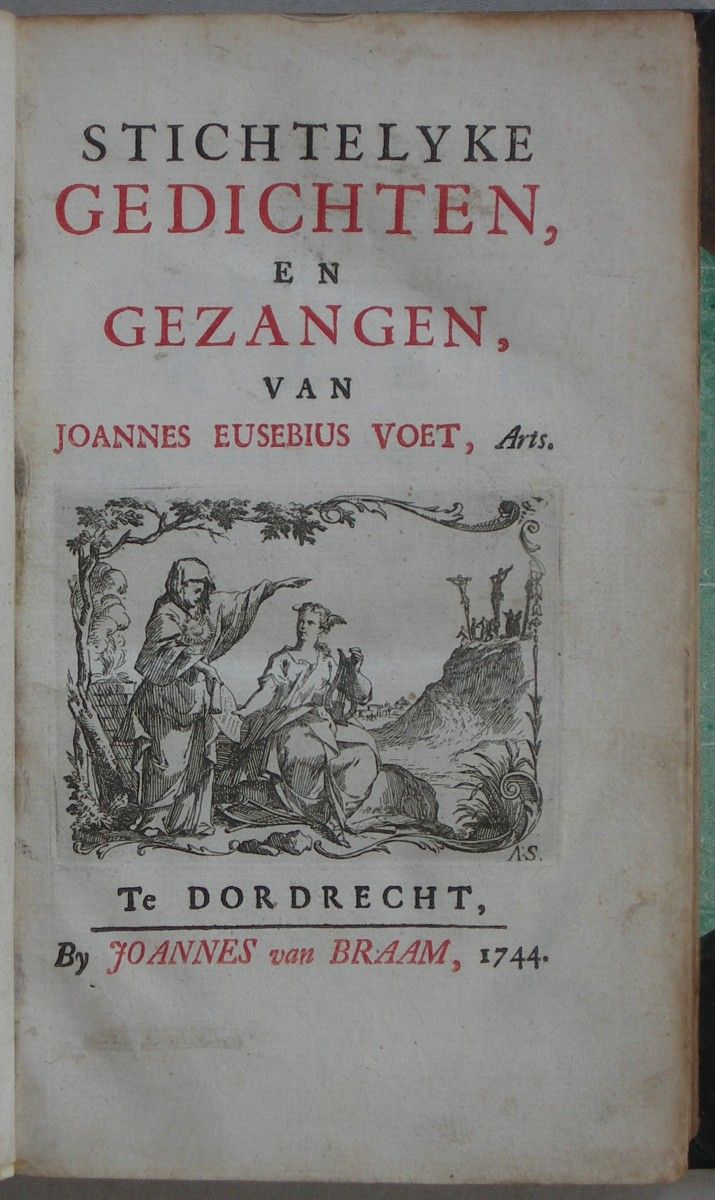 STICHTELYKE
GEDICHTEN,
EN
GEZANGEN,
VAN
JOANNES EUSEBIUS VOET, Arts.

A.S.

Te DORDRECHT,

By JOANNES van BRAAM, 1744.